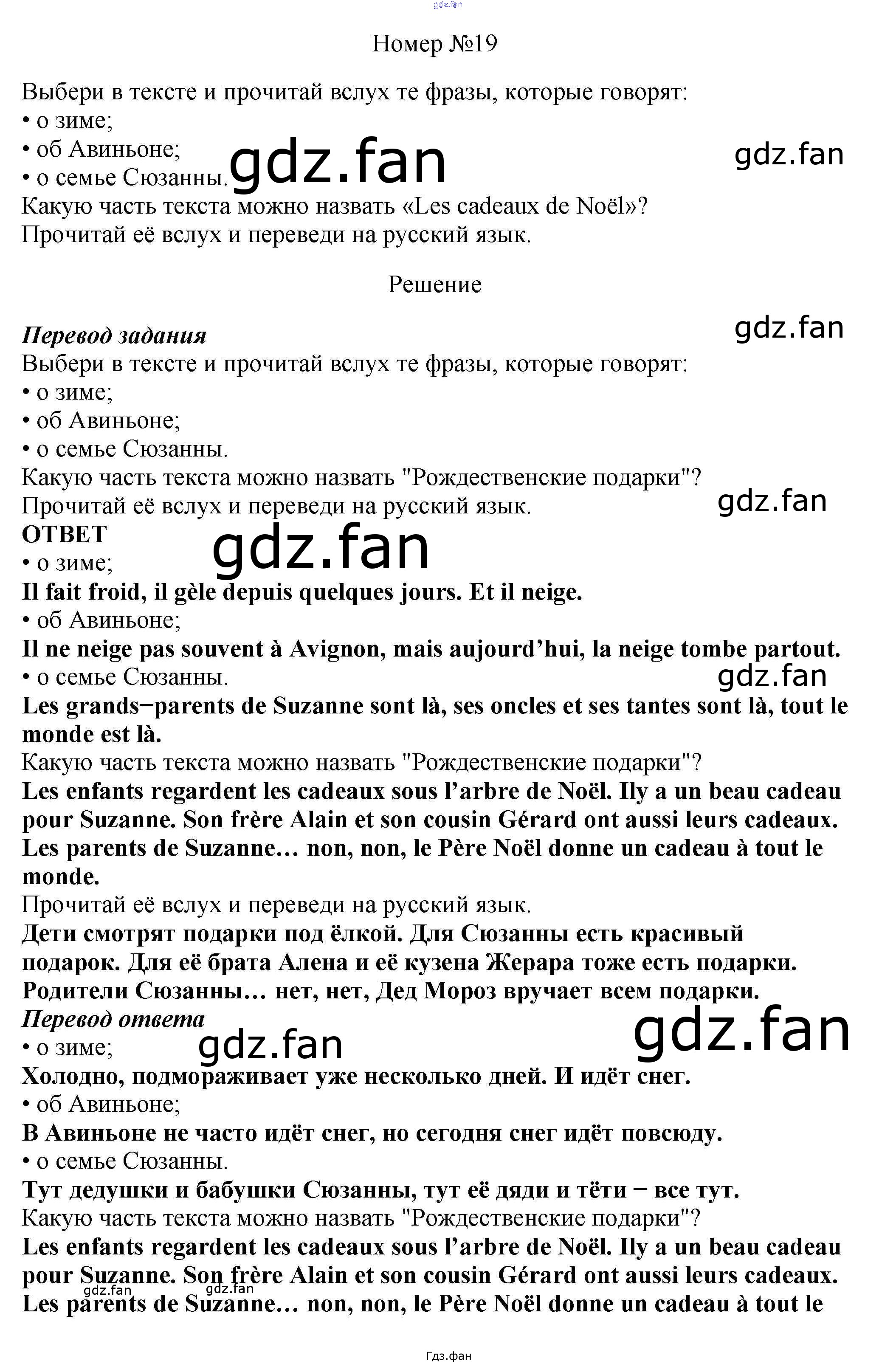 Номер №19

Выбери в тексте и прочитай вслух те фразы, которые говорят:
• о зиме;
• об Авиньоне;
• о семье Сюзанны.
Какую часть текста можно назвать «Les cadeaux de Noël»?
Прочитай её вслух и переведи на русский язык.

Решение

Перевод задания
Выбери в тексте и прочитай вслух те фразы, которые говорят:
• о зиме;
• об Авиньоне;
• о семье Сюзанны.
Какую часть текста можно назвать "Рождественские подарки"?
Прочитай её вслух и переведи на русский язык.

ОТВЕТ
• о зиме;
Il fait froid, il gèle depuis quelques jours. Et il neige.
• об Авиньоне;
Il ne neige pas souvent à Avignon, mais aujourd'hui, la neige tombe partout.
• о семье Сюзанны.
Les grands−parents de Suzanne sont là, ses oncles et ses tantes sont là, tout le monde est là.
Какую часть текста можно назвать "Рождественские подарки"?
Les enfants regardent les cadeaux sous l'arbre de Noël. Ily a un beau cadeau pour Suzanne. Son frère Alain et son cousin Gérard ont aussi leurs cadeaux. Les parents de Suzanne… non, non, le Père Noël donne un cadeau à tout le monde.
Прочитай её вслух и переведи на русский язык.
Дети смотрят подарки под ёлкой. Для Сюзанны есть красивый подарок. Для её брата Алена и её кузена Жерара тоже есть подарки. Родители Сюзанны… нет, нет, Дед Мороз вручает всем подарки.

Перевод ответа
• о зиме;
Холодно, подмораживает уже несколько дней. И идёт снег.
• об Авиньоне;
В Авиньоне не часто идёт снег, но сегодня снег идёт повсюду.
• о семье Сюзанны.
Тут дедушки и бабушки Сюзанны, тут её дяди и тёти − все тут.
Какую часть текста можно назвать "Рождественские подарки"?
Les enfants regardent les cadeaux sous l'arbre de Noël. Ily a un beau cadeau pour Suzanne. Son frère Alain et son cousin Gérard ont aussi leurs cadeaux. Les parents de Suzanne… non, non, le Père Noël donne un cadeau à tout le

Гдз.фан

gdz.fan